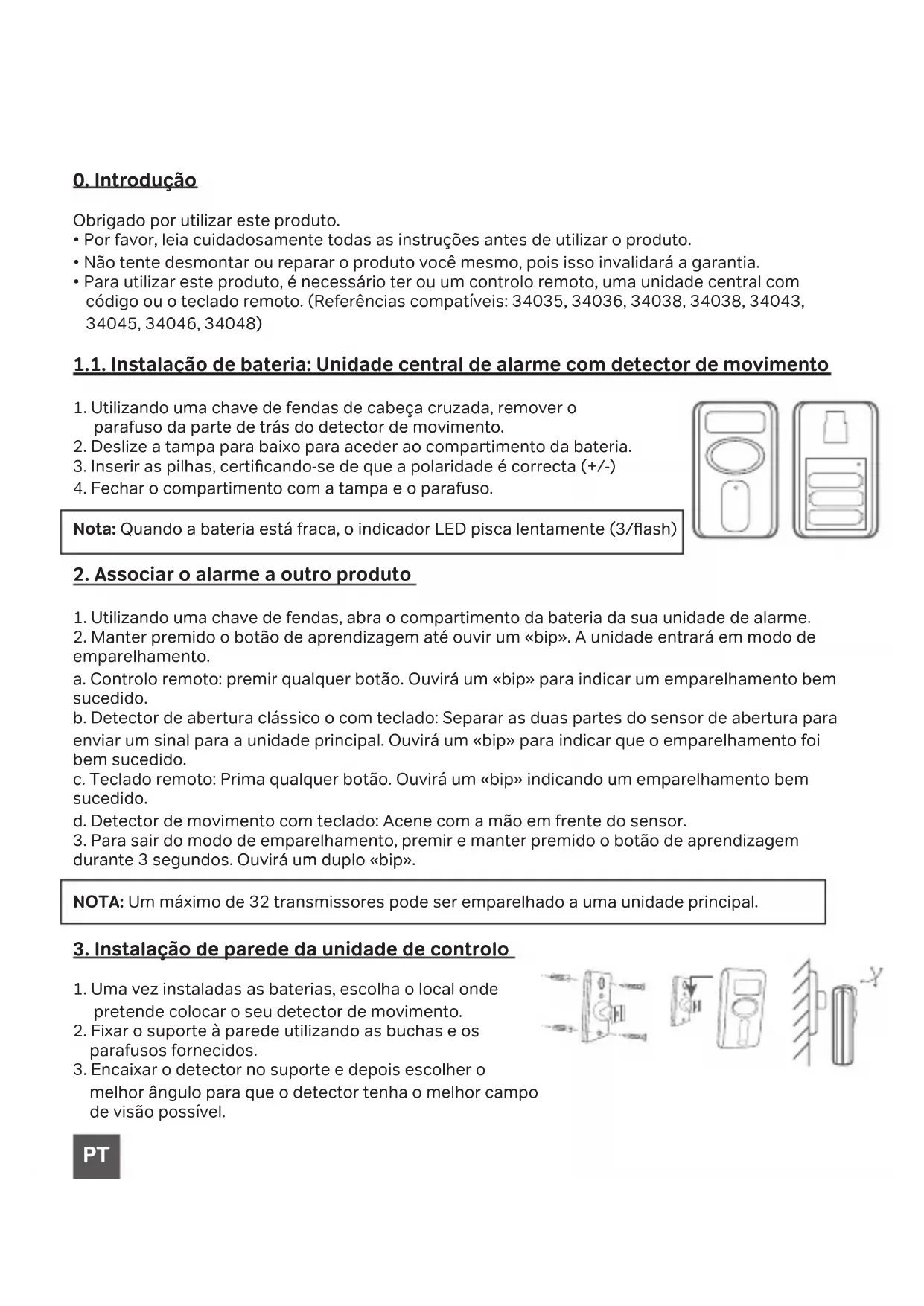 0. Introdução

Obrigado por utilizar este produto.
• Por favor, leia cuidadosamente todas as instruções antes de utilizar o produto.
• Não tente desmontar ou reparar o produto você mesmo, pois isso invalidará a garantia.
• Para utilizar este produto, é necessário ter ou um controlo remoto, uma unidade central com código ou o teclado remoto. (Referências compatíveis: 34035, 34036, 34038, 34038, 34043, 34045, 34046, 34048)

1.1. Instalação de bateria: Unidade central de alarme com detector de movimento

1. Utilizando uma chave de fendas de cabeça cruzada, remover o parafuso da parte de trás do detector de movimento.
2. Deslize a tampa para baixo para aceder ao compartimento da bateria.
3. Inserir as pilhas, certificando-se de que a polaridade é correcta (+/-)
4. Fechar o compartimento com a tampa e o parafuso.

Nota: Quando a bateria está fraca, o indicador LED pisca lentamente (3/flash)

2. Associar o alarme a outro produto

1. Utilizando uma chave de fendas, abra o compartimento da bateria da sua unidade de alarme.
2. Manter premido o botão de aprendizagem até ouvir um «bip». A unidade entrará em modo de emparelhamento.
a. Controlo remoto: premir qualquer botão. Ouvirá um «bip» para indicar um emparelhamento bem sucedido.
b. Detector de abertura clássico o com teclado: Separar as duas partes do sensor de abertura para enviar um sinal para a unidade principal. Ouvirá um «bip» para indicar que o emparelhamento foi bem sucedido.
c. Teclado remoto: Prima qualquer botão. Ouvirá um «bip» indicando um emparelhamento bem sucedido.
d. Detector de movimento com teclado: Acene com a mão em frente do sensor.
3. Para sair do modo de emparelhamento, premir e manter premido o botão de aprendizagem durante 3 segundos. Ouvirá um duplo «bip».

NOTA: Um máximo de 32 transmissores pode ser emparelhado a uma unidade principal.

3. Instalação de parede da unidade de controlo

1. Uma vez instaladas as baterias, escolha o local onde pretende colocar o seu detector de movimento.
2. Fixar o suporte à parede utilizando as buchas e os parafusos fornecidos.
3. Encaixar o detector no suporte e depois escolher o melhor ângulo para que o detector tenha o melhor campo de visão possível.

PT